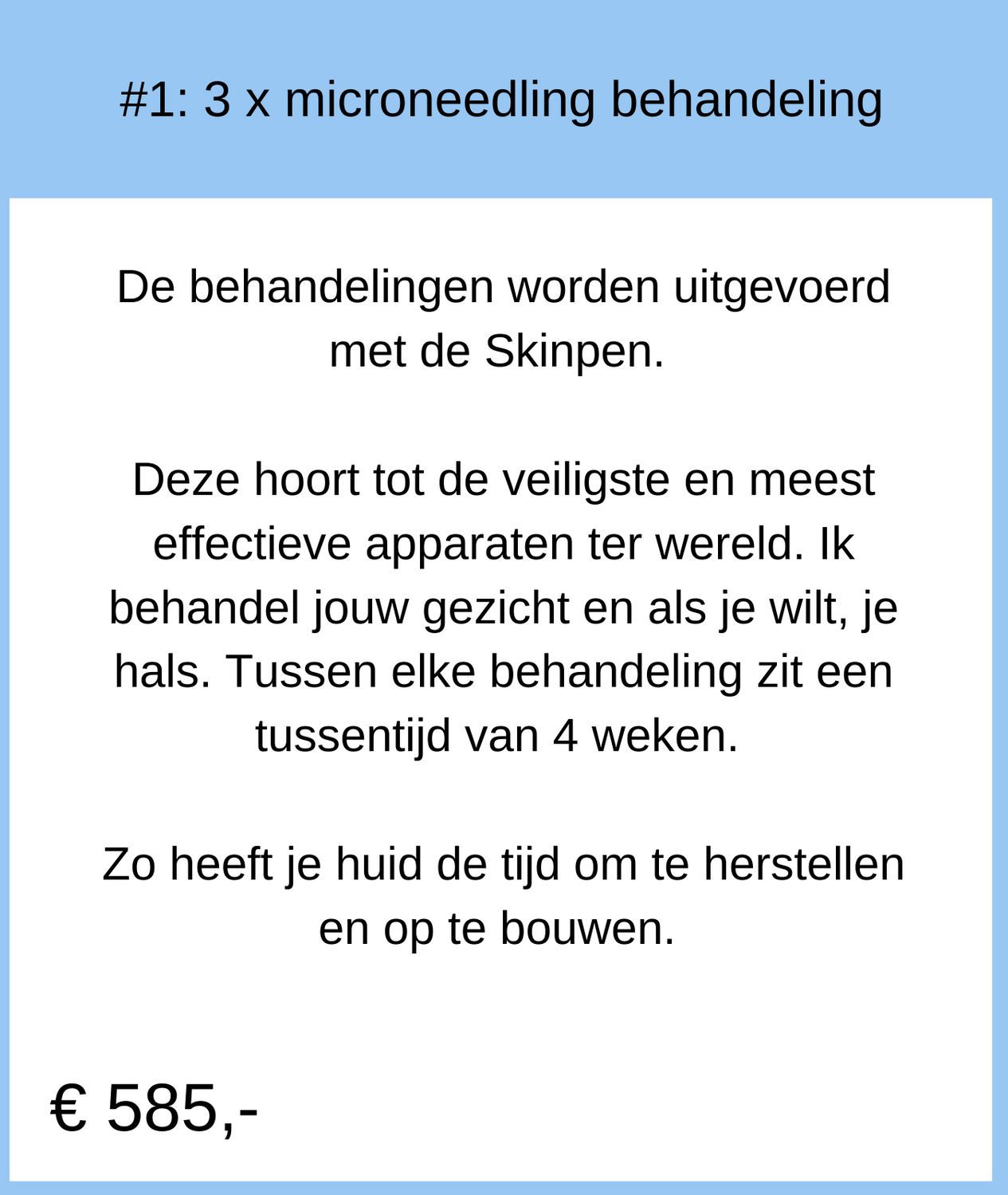 #1: 3 x microneedling behandeling

De behandelingen worden uitgevoerd met de Skinpen.

Deze hoort tot de veiligste en meest effectieve apparaten ter wereld. Ik behandel jouw gezicht en als je wilt, je hals. Tussen elke behandeling zit een tussentijd van 4 weken.

Zo heeft je huid de tijd om te herstellen en op te bouwen.

€ 585,-